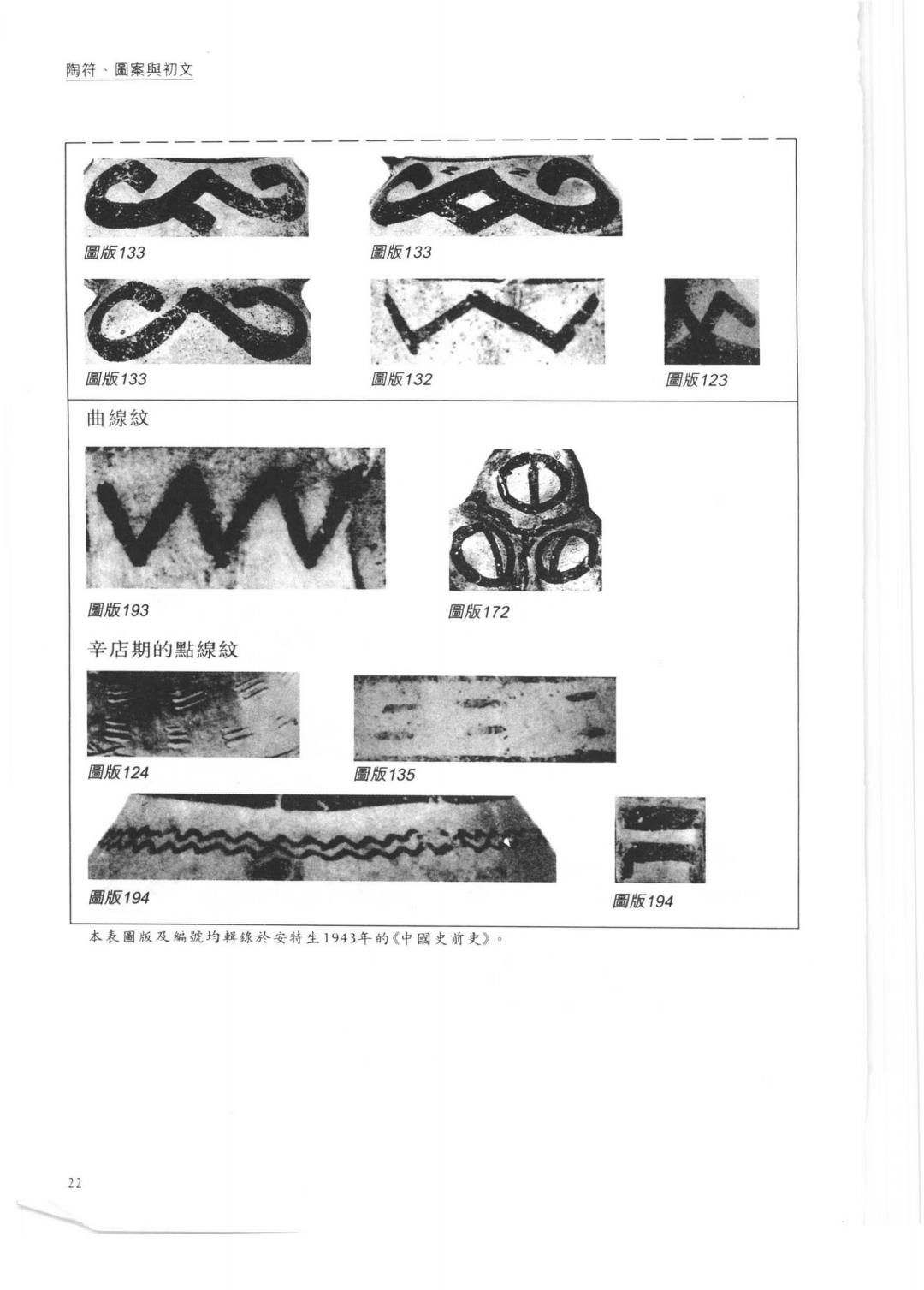 陶符、圖案與初文

圖版133

圖版133

圖版133

圖版132

圖版123

曲線紋

圖版193

圖版172

辛店期的點線紋

圖版124

圖版135

圖版194

圖版194

本表圖版及編號均輯錄於安特生1943年的《中國史前史》。

22